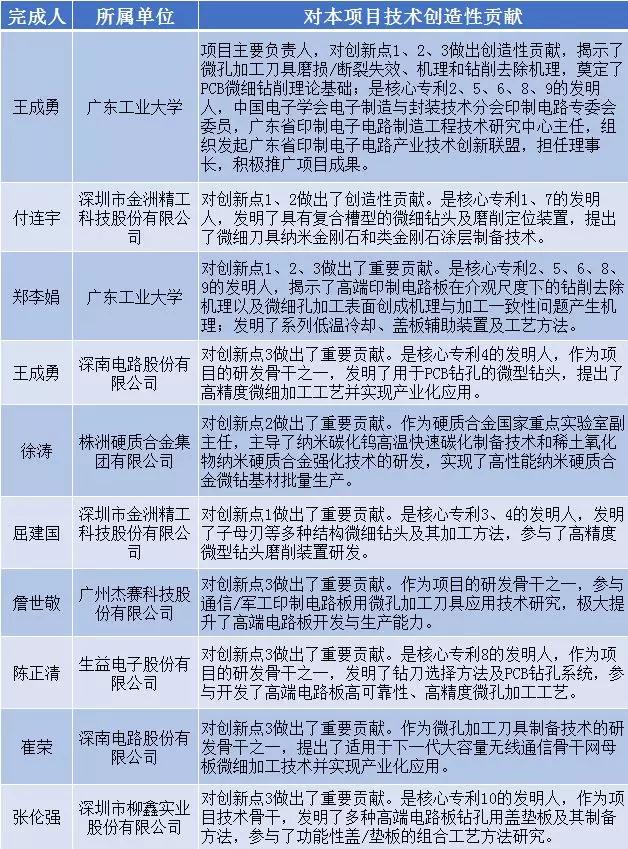 | 完成人 | 所属单位 | 对本项目技术创造性贡献 |
|---|---|---|
| 王成勇 | 广东工业大学 | 项目主要负责人，对创新点1、2、3做出创造性贡献，揭示了微孔加工刀具磨损/断裂失效、机理和钻削去除机理，奠定了PCB微细钻削理论基础；是核心专利2、5、6、8、9的发明人，中国电子学会电子制造与封装技术分会印制电路专委会委员，广东省印制电子电路制造工程技术研究中心主任，组织发起广东省印制电子电路产业技术创新联盟，担任理事长，积极推广项目成果。 |
| 付连宇 | 深圳市金洲精工科技股份有限公司 | 对创新点1、2做出了创造性贡献。是核心专利1、7的发明人，发明了具有复合槽型的微细钻头及磨削定位装置，提出了微细刀具纳米金刚石和类金刚石涂层制备技术。 |
| 郑李娟 | 广东工业大学 | 对创新点1、2、3做出了重要贡献。是核心专利2、5、6、8、9的发明人，揭示了高端印制电路板在介观尺度下的钻削去除机理以及微细孔加工表面创成机理与加工一致性问题产生机理；发明了系列低温冷却、盖板辅助装置及工艺方法。 |
| 王成勇 | 深南电路股份有限公司 | 对创新点3做出了重要贡献。是核心专利4的发明人，作为项目的研发骨干之一，发明了用于PCB钻孔的微型钻头，提出了高精度微细加工工艺并实现产业化应用。 |
| 徐涛 | 株洲硬质合金集团有限公司 | 对创新点2做出了重要贡献。作为硬质合金国家重点实验室副主任，主导了纳米碳化钨高温快速碳化制备技术和稀土氧化物纳米硬质合金强化技术的研发，实现了高性能纳米硬质合金微钻基材批量生产。 |
| 屈建国 | 深圳市金洲精工科技股份有限公司 | 对创新点1做出了重要贡献。是核心专利3、4的发明人，发明了子母刃等多种结构微细钻头及其加工方法，参与了高精度微型钻头磨削装置研发。 |
| 詹世敬 | 广州杰赛科技股份有限公司 | 对创新点3做出了重要贡献。作为项目的研发骨干之一，参与通信/军工印制电路板用微孔加工刀具应用技术研究，极大提升了高端电路板开发与生产能力。 |
| 陈正清 | 生益电子股份有限公司 | 对创新点3做出了重要贡献。是核心专利8的发明人，作为项目的研发骨干之一，发明了钻刀选择方法及PCB钻孔系统，参与开发了高端电路板高可靠性、高精度微孔加工工艺。 |
| 崔荣 | 深南电路股份有限公司 | 对创新点3做出了重要贡献。作为微孔加工刀具制备技术的研发骨干之一，提出了适用于下一代大容量无线通信骨干网母板微细加工技术并实现产业化应用。 |
| 张伦强 | 深圳市柳鑫实业股份有限公司 | 对创新点3做出了重要贡献。是核心专利10的发明人，作为项目技术骨干，发明了多种高端电路板钻孔用盖垫板及其制备方法，参与了功能性盖/垫板的组合工艺方法研究。 |